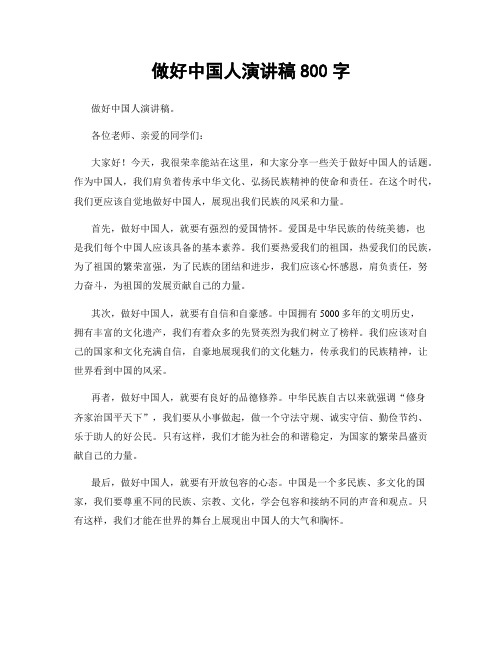 做好中国人演讲稿 800 字

做好中国人演讲稿。

各位老师、亲爱的同学们:

大家好！今天，我很荣幸能站在这里，和大家分享一些关于做好中国人的话题。作为中国人，我们肩负着传承中华文化、弘扬民族精神的使命和责任。在这个时代，我们更应该自觉地做好中国人，展现出我们民族的风采和力量。

首先，做好中国人，就要有强烈的爱国情怀。爱国是中华民族的传统美德，也是我们每个中国人应该具备的基本素养。我们要热爱我们的祖国，热爱我们的民族，为了祖国的繁荣富强，为了民族的团结和进步，我们应该心怀感恩，肩负责任，努力奋斗，为祖国的发展贡献自己的力量。

其次，做好中国人，就要有自信和自豪感。中国拥有 5000 多年的文明历史，拥有丰富的文化遗产，我们有着众多的先贤英烈为我们树立了榜样。我们应该对自己的国家和文化充满自信，自豪地展现我们的文化魅力，传承我们的民族精神，让世界看到中国的风采。

再者，做好中国人，就要有良好的品德修养。中华民族自古以来就强调“修身齐家治国平天下”，我们要从小事做起，做一个守法守规、诚实守信、勤俭节约、乐于助人的好公民。只有这样，我们才能为社会的和谐稳定，为国家的繁荣昌盛贡献自己的力量。

最后，做好中国人，就要有开放包容的心态。中国是一个多民族、多文化的国家，我们要尊重不同的民族、宗教、文化，学会包容和接纳不同的声音和观点。只有这样，我们才能在世界的舞台上展现出中国人的大气和胸怀。